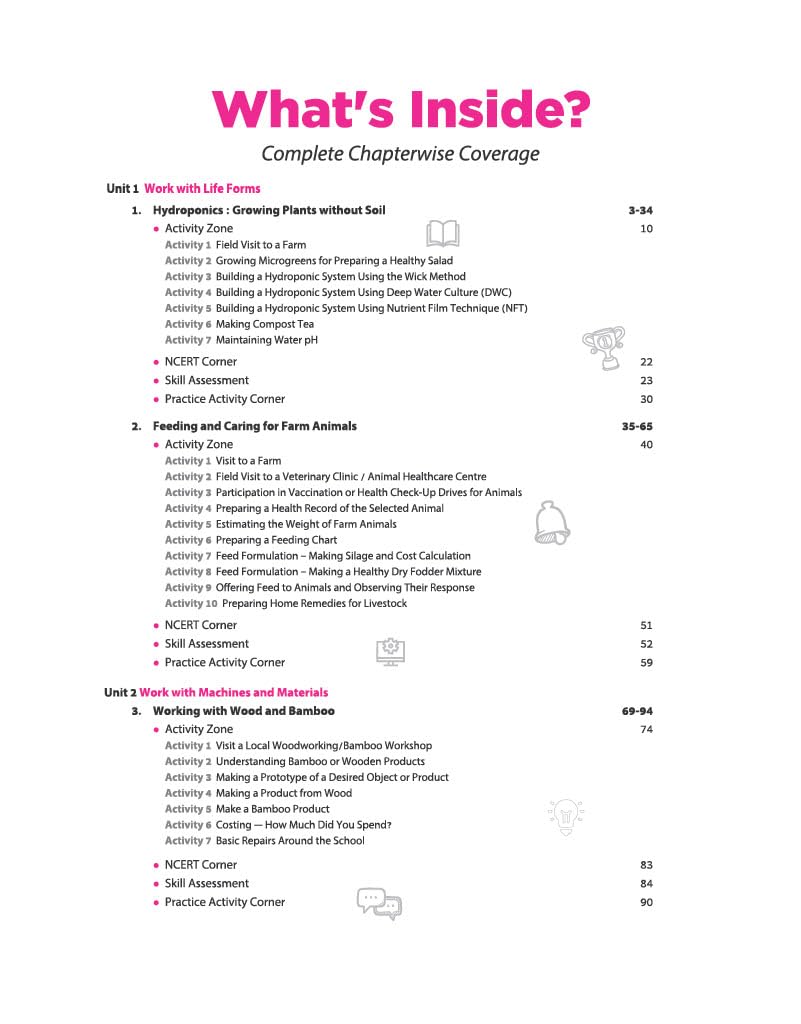 What's Inside?

Complete Chapterwise Coverage

Unit 1 Work with Life Forms

1. Hydroponics : Growing Plants without Soil 3-34

• Activity Zone 10

Activity 1 Field Visit to a Farm
Activity 2 Growing Microgreens for Preparing a Healthy Salad
Activity 3 Building a Hydroponic System Using the Wick Method
Activity 4 Building a Hydroponic System Using Deep Water Culture (DWC)
Activity 5 Building a Hydroponic System Using Nutrient Film Technique (NFT)
Activity 6 Making Compost Tea
Activity 7 Maintaining Water pH

• NCERT Corner 22
• Skill Assessment 23
• Practice Activity Corner 30

2. Feeding and Caring for Farm Animals 35-65

• Activity Zone 40

Activity 1 Visit to a Farm
Activity 2 Field Visit to a Veterinary Clinic / Animal Healthcare Centre
Activity 3 Participation in Vaccination or Health Check-Up Drives for Animals
Activity 4 Preparing a Health Record of the Selected Animal
Activity 5 Estimating the Weight of Farm Animals
Activity 6 Preparing a Feeding Chart
Activity 7 Feed Formulation – Making Silage and Cost Calculation
Activity 8 Feed Formulation – Making a Healthy Dry Fodder Mixture
Activity 9 Offering Feed to Animals and Observing Their Response
Activity 10 Preparing Home Remedies for Livestock

• NCERT Corner 51
• Skill Assessment 52
• Practice Activity Corner 59

Unit 2 Work with Machines and Materials

3. Working with Wood and Bamboo 69-94

• Activity Zone 74

Activity 1 Visit a Local Woodworking/Bamboo Workshop
Activity 2 Understanding Bamboo or Wooden Products
Activity 3 Making a Prototype of a Desired Object or Product
Activity 4 Making a Product from Wood
Activity 5 Make a Bamboo Product
Activity 6 Costing — How Much Did You Spend?
Activity 7 Basic Repairs Around the School

• NCERT Corner 83
• Skill Assessment 84
• Practice Activity Corner 90